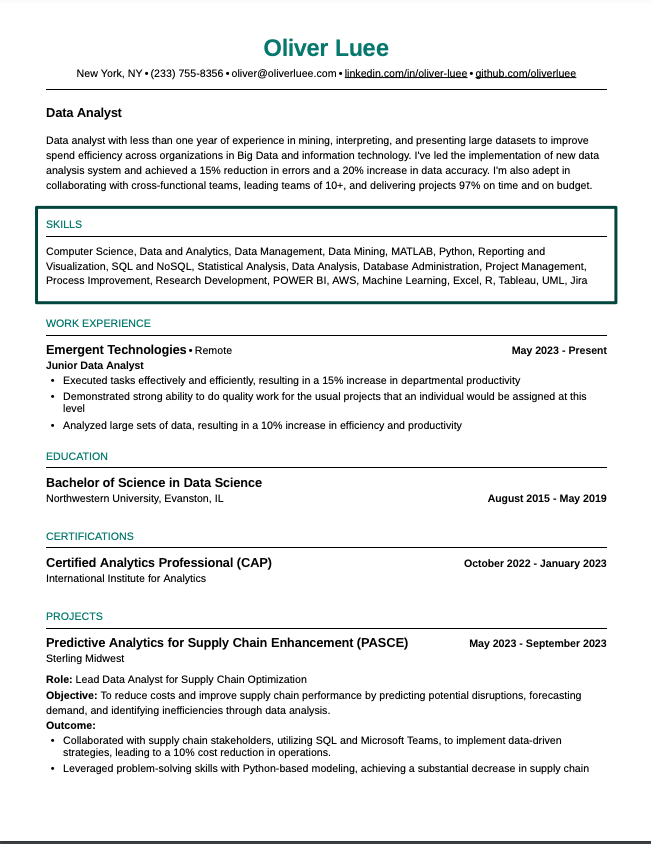 Oliver Luee

New York, NY • (233) 755-8356 • oliver@oliverluee.com • linkedin.com/in/oliver-luee • github.com/oliverluee

Data Analyst

Data analyst with less than one year of experience in mining, interpreting, and presenting large datasets to improve spend efficiency across organizations in Big Data and information technology. I've led the implementation of new data analysis system and achieved a 15% reduction in errors and a 20% increase in data accuracy. I'm also adept in collaborating with cross-functional teams, leading teams of 10+, and delivering projects 97% on time and on budget.

SKILLS

Computer Science, Data and Analytics, Data Management, Data Mining, MATLAB, Python, Reporting and Visualization, SQL and NoSQL, Statistical Analysis, Data Analysis, Database Administration, Project Management, Process Improvement, Research Development, POWER BI, AWS, Machine Learning, Excel, R, Tableau, UML, Jira

WORK EXPERIENCE

Emergent Technologies • Remote May 2023 - Present
Junior Data Analyst
• Executed tasks effectively and efficiently, resulting in a 15% increase in departmental productivity
• Demonstrated strong ability to do quality work for the usual projects that an individual would be assigned at this level
• Analyzed large sets of data, resulting in a 10% increase in efficiency and productivity

EDUCATION

Bachelor of Science in Data Science
Northwestern University, Evanston, IL August 2015 - May 2019

CERTIFICATIONS

Certified Analytics Professional (CAP) October 2022 - January 2023
International Institute for Analytics

PROJECTS

Predictive Analytics for Supply Chain Enhancement (PASCE) May 2023 - September 2023
Sterling Midwest

Role: Lead Data Analyst for Supply Chain Optimization
Objective: To reduce costs and improve supply chain performance by predicting potential disruptions, forecasting demand, and identifying inefficiencies through data analysis.
Outcome:
• Collaborated with supply chain stakeholders, utilizing SQL and Microsoft Teams, to implement data-driven strategies, leading to a 10% cost reduction in operations.
• Leveraged problem-solving skills with Python-based modeling, achieving a substantial decrease in supply chain